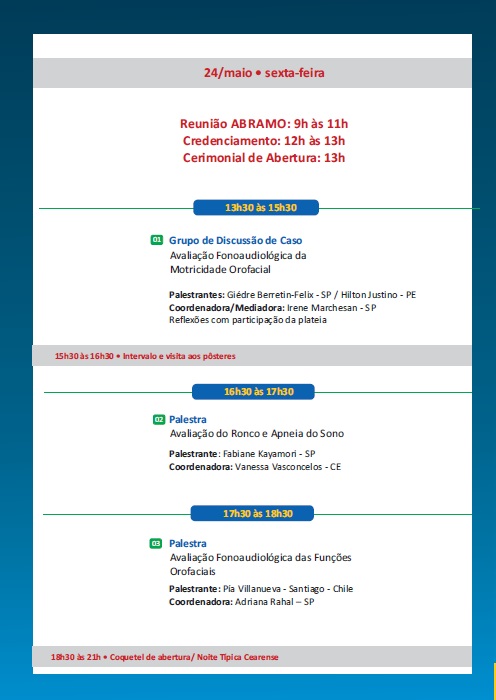 24/maio • sexta-feira

Reunião ABRAMO: 9h às 11h
Credenciamento: 12h às 13h
Cerimonial de Abertura: 13h

13h30 às 15h30

01 Grupo de Discussão de Caso
Avaliação Fonoaudiológica da Motricidade Orofacial

Palestrantes: Giédre Berretin-Felix - SP / Hilton Justino - PE
Coordenadora/Mediadora: Irene Marchesan - SP
Reflexões com participação da plateia

15h30 às 16h30 • Intervalo e visita aos pôsteres

16h30 às 17h30

02 Palestra
Avaliação do Ronco e Apneia do Sono

Palestrante: Fabiane Kayamori - SP
Coordenadora: Vanessa Vasconcelos - CE

17h30 às 18h30

03 Palestra
Avaliação Fonoaudiológica das Funções Orofaciais

Palestrante: Pía Villanueva - Santiago - Chile
Coordenadora: Adriana Rahal – SP

18h30 às 21h • Coquetel de abertura/ Noite Típica Cearense